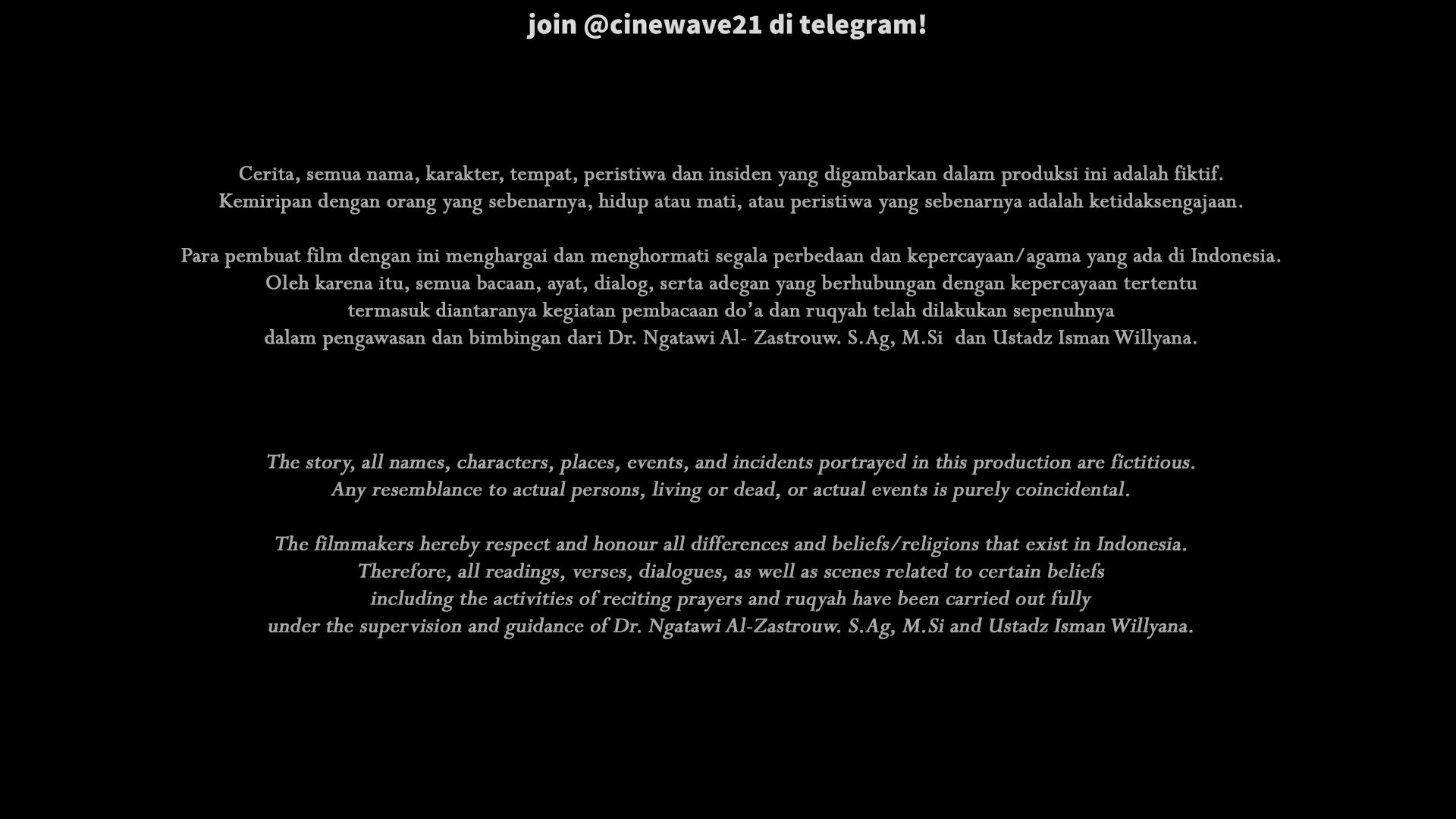 join @cinewave21 di telegram!

Cerita, semua nama, karakter, tempat, peristiwa dan insiden yang digambarkan dalam produksi ini adalah fiktif. Kemiripan dengan orang yang sebenarnya, hidup atau mati, atau peristiwa yang sebenarnya adalah ketidaksengajaan.

Para pembuat film dengan ini menghargai dan menghormati segala perbedaan dan kepercayaan/agama yang ada di Indonesia. Oleh karena itu, semua bacaan, ayat, dialog, serta adegan yang berhubungan dengan kepercayaan tertentu termasuk diantaranya kegiatan pembacaan do'a dan ruqyah telah dilakukan sepenuhnya dalam pengawasan dan bimbingan dari Dr. Ngatawi Al- Zastrouw. S.Ag, M.Si dan Ustadz Isman Willyana.

The story, all names, characters, places, events, and incidents portrayed in this production are fictitious. Any resemblance to actual persons, living or dead, or actual events is purely coincidental.

The filmmakers hereby respect and honour all differences and beliefs/religions that exist in Indonesia. Therefore, all readings, verses, dialogues, as well as scenes related to certain beliefs including the activities of reciting prayers and ruqyah have been carried out fully under the supervision and guidance of Dr. Ngatawi Al-Zastrouw. S.Ag, M.Si and Ustadz Isman Willyana.